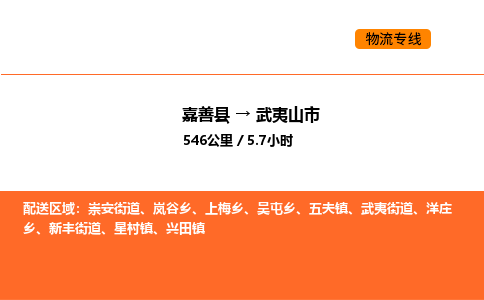 物流专线

嘉善县 → 武夷山市
546公里 / 5.7小时

配送区域：崇安街道、岚谷乡、上梅乡、吴屯乡、五夫镇、武夷街道、洋庄乡、新丰街道、星村镇、兴田镇